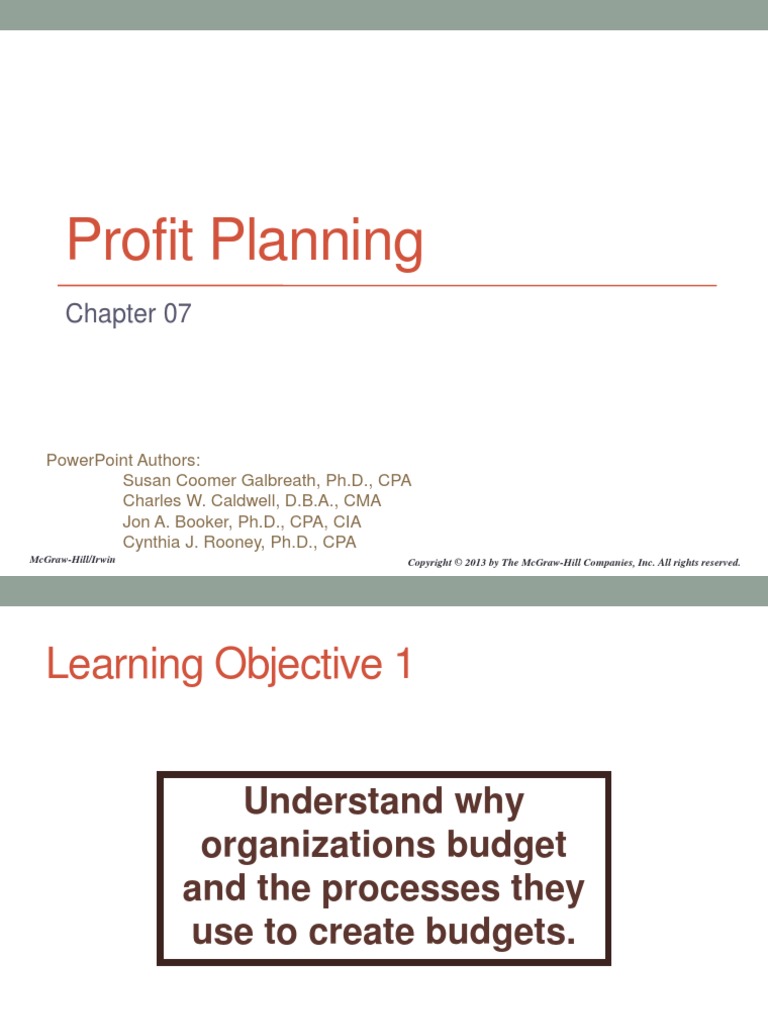 Profit Planning

Chapter 07

PowerPoint Authors:
Susan Coomer Galbreath, Ph.D., CPA
Charles W. Caldwell, D.B.A., CMA
Jon A. Booker, Ph.D., CPA, CIA
Cynthia J. Rooney, Ph.D., CPA

McGraw-Hill/Irwin

Copyright © 2013 by The McGraw-Hill Companies, Inc. All rights reserved.

Learning Objective 1

Understand why organizations budget and the processes they use to create budgets.